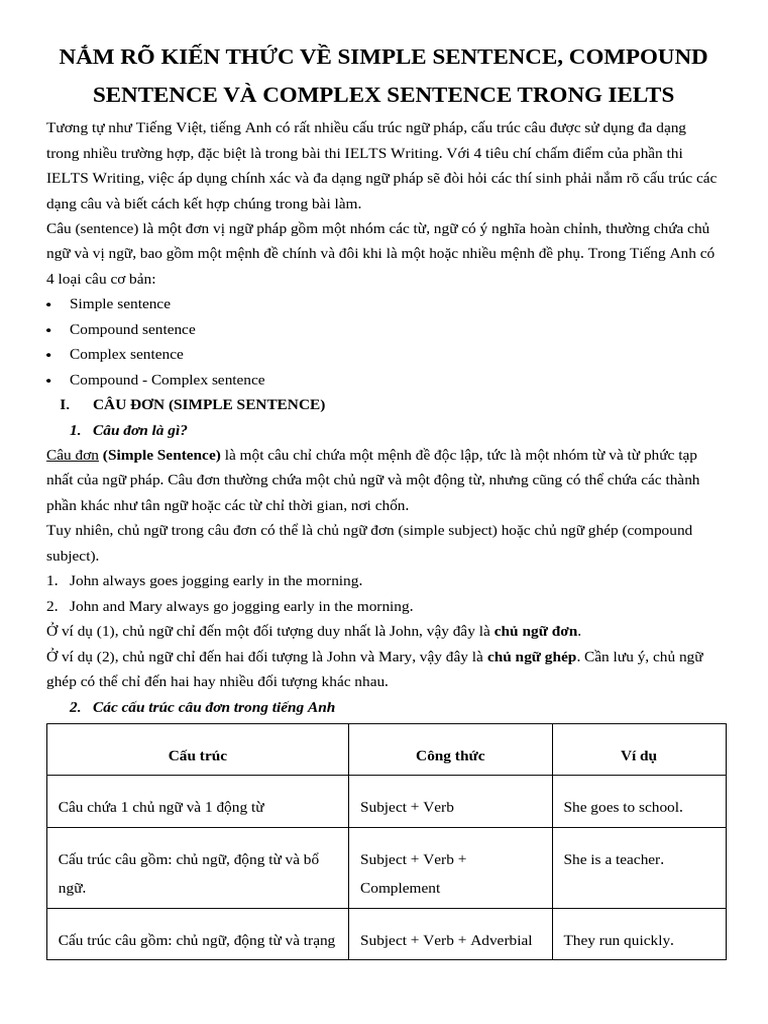 NẮM RÕ KIẾN THỨC VỀ SIMPLE SENTENCE, COMPOUND SENTENCE VÀ COMPLEX SENTENCE TRONG IELTS

Tương tự như Tiếng Việt, tiếng Anh có rất nhiều cấu trúc ngữ pháp, cấu trúc câu được sử dụng đa dạng trong nhiều trường hợp, đặc biệt là trong bài thi IELTS Writing. Với 4 tiêu chí chấm điểm của phần thi IELTS Writing, việc áp dụng chính xác và đa dạng ngữ pháp sẽ đòi hỏi các thí sinh phải nắm rõ cấu trúc các dạng câu và biết cách kết hợp chúng trong bài làm.

Câu (sentence) là một đơn vị ngữ pháp gồm một nhóm các từ, ngữ có ý nghĩa hoàn chỉnh, thường chứa chủ ngữ và vị ngữ, bao gồm một mệnh đề chính và đôi khi là một hoặc nhiều mệnh đề phụ. Trong Tiếng Anh có 4 loại câu cơ bản:

• Simple sentence
• Compound sentence
• Complex sentence
• Compound - Complex sentence

I. CÂU ĐƠN (SIMPLE SENTENCE)

1. Câu đơn là gì?

Câu đơn (Simple Sentence) là một câu chỉ chứa một mệnh đề độc lập, tức là một nhóm từ và từ phức tạp nhất của ngữ pháp. Câu đơn thường chứa một chủ ngữ và một động từ, nhưng cũng có thể chứa các thành phần khác như tân ngữ hoặc các từ chỉ thời gian, nơi chốn.

Tuy nhiên, chủ ngữ trong câu đơn có thể là chủ ngữ đơn (simple subject) hoặc chủ ngữ ghép (compound subject).

1. John always goes jogging early in the morning.
2. John and Mary always go jogging early in the morning.

Ở ví dụ (1), chủ ngữ chỉ đến một đối tượng duy nhất là John, vậy đây là chủ ngữ đơn.

Ở ví dụ (2), chủ ngữ chỉ đến hai đối tượng là John và Mary, vậy đây là chủ ngữ ghép. Cần lưu ý, chủ ngữ ghép có thể chỉ đến hai hay nhiều đối tượng khác nhau.

2. Các cấu trúc câu đơn trong tiếng Anh

| Cấu trúc | Công thức | Ví dụ |
|---|---|---|
| Câu chứa 1 chủ ngữ và 1 động từ | Subject + Verb | She goes to school. |
| Cấu trúc câu gồm: chủ ngữ, động từ và bổ ngữ. | Subject + Verb + Complement | She is a teacher. |
| Cấu trúc câu gồm: chủ ngữ, động từ và trạng | Subject + Verb + Adverbial | They run quickly. |